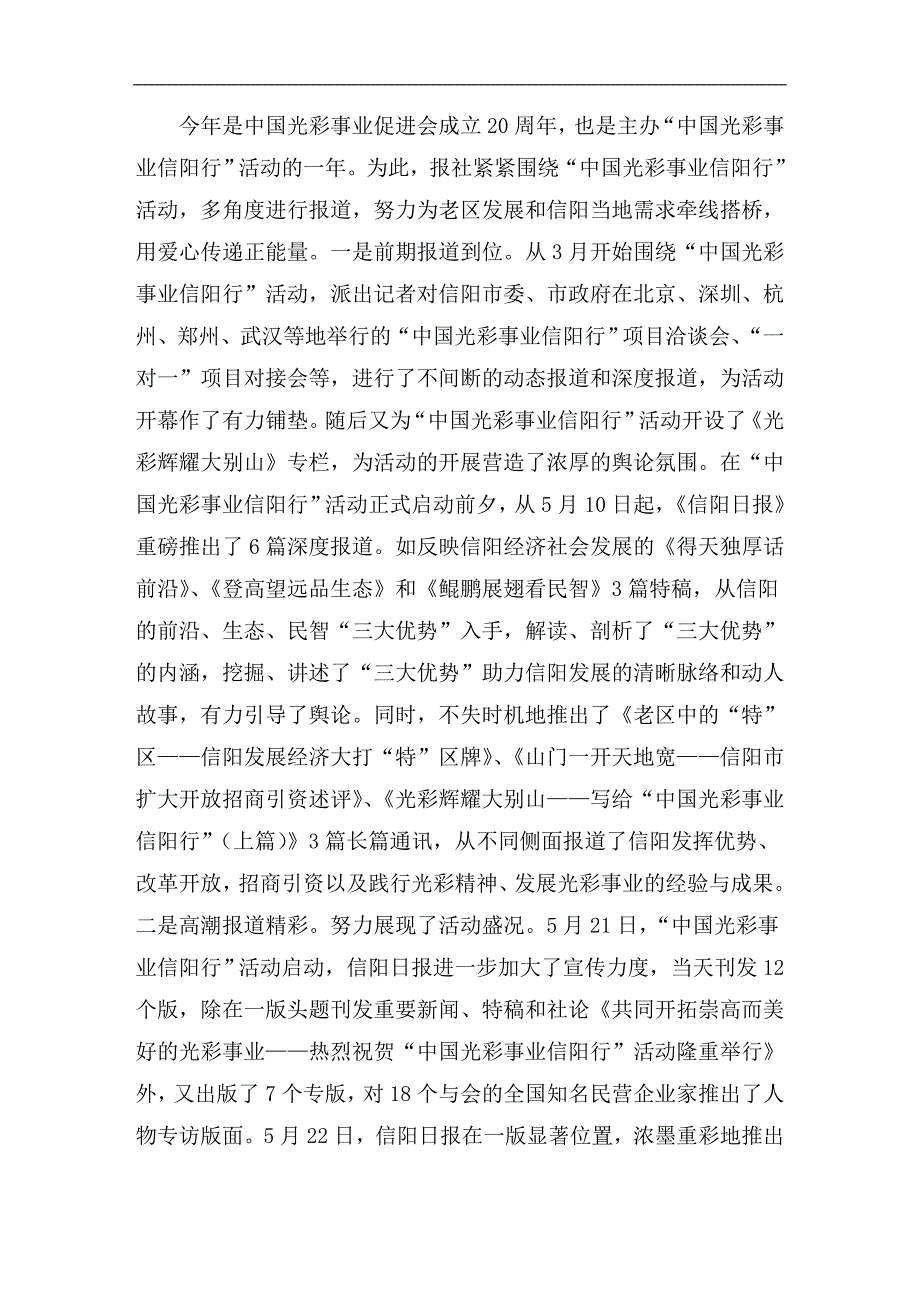 今年是中国光彩事业促进会成立20周年，也是主办“中国光彩事业信阳行”活动的一年。为此，报社紧紧围绕“中国光彩事业信阳行”活动，多角度进行报道，努力为老区发展和信阳当地需求牵线搭桥，用爱心传递正能量。一是前期报道到位。从3月开始围绕“中国光彩事业信阳行”活动，派出记者对信阳市委、市政府在北京、深圳、杭州、郑州、武汉等地举行的“中国光彩事业信阳行”项目洽谈会、“一对一”项目对接会等，进行了不间断的动态报道和深度报道，为活动开幕作了有力铺垫。随后又为“中国光彩事业信阳行”活动开设了《光彩辉耀大别山》专栏，为活动的开展营造了浓厚的舆论氛围。在“中国光彩事业信阳行”活动正式启动前夕，从5月10日起，《信阳日报》重磅推出了6篇深度报道。如反映信阳经济社会发展的《得天独厚话前沿》、《登高望远品生态》和《鲲鹏展翅看民智》3篇特稿，从信阳的前沿、生态、民智“三大优势”入手，解读、剖析了“三大优势”的内涵，挖掘、讲述了“三大优势”助力信阳发展的清晰脉络和动人故事，有力引导了舆论。同时，不失时机地推出了《老区中的“特”区——信阳发展经济大打“特”区牌》、《山门一开天地宽——信阳市扩大开放招商引资述评》、《光彩辉耀大别山——写给“中国光彩事业信阳行”（上篇）》3篇长篇通讯，从不同侧面报道了信阳发挥优势、改革开放，招商引资以及践行光彩精神、发展光彩事业的经验与成果。二是高潮报道精彩。努力展现了活动盛况。5月21日，“中国光彩事业信阳行”活动启动，信阳日报进一步加大了宣传力度，当天刊发12个版，除在一版头题刊发重要新闻、特稿和社论《共同开拓崇高而美好的光彩事业——热烈祝贺“中国光彩事业信阳行”活动隆重举行》外，又出版了7个专版，对18个与会的全国知名民营企业家推出了人物专访版面。5月22日，信阳日报在一版显著位置，浓墨重彩地推出